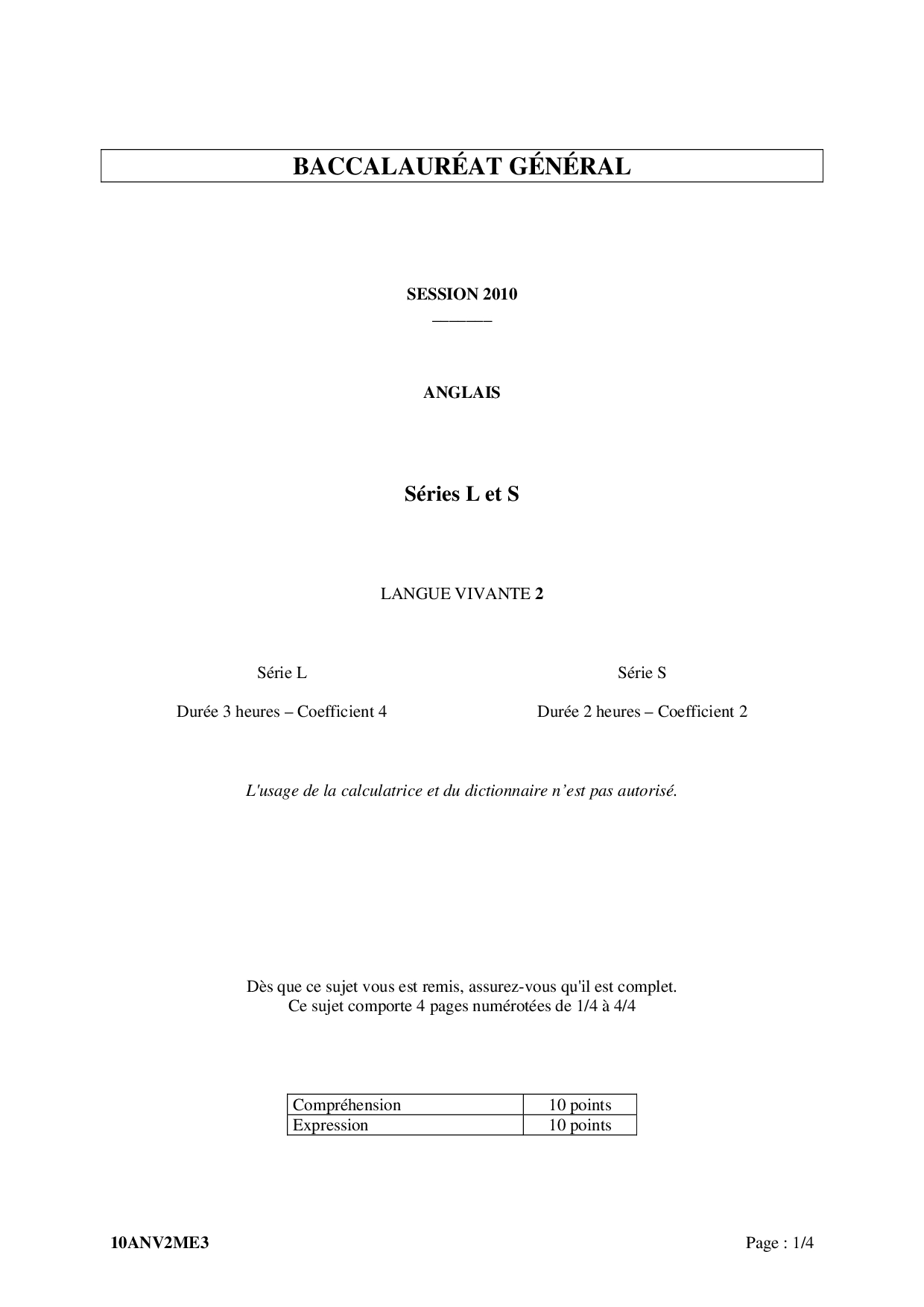 BACCALAURÉAT GÉNÉRAL

SESSION 2010

ANGLAIS

Séries L et S

LANGUE VIVANTE 2

Série L

Durée 3 heures – Coefficient 4

Série S

Durée 2 heures – Coefficient 2

L'usage de la calculatrice et du dictionnaire n'est pas autorisé.

Dès que ce sujet vous est remis, assurez-vous qu'il est complet.
Ce sujet comporte 4 pages numérotées de 1/4 à 4/4

| Compréhension | 10 points |
|---|---|
| Expression | 10 points |

10ANV2ME3

Page : 1/4